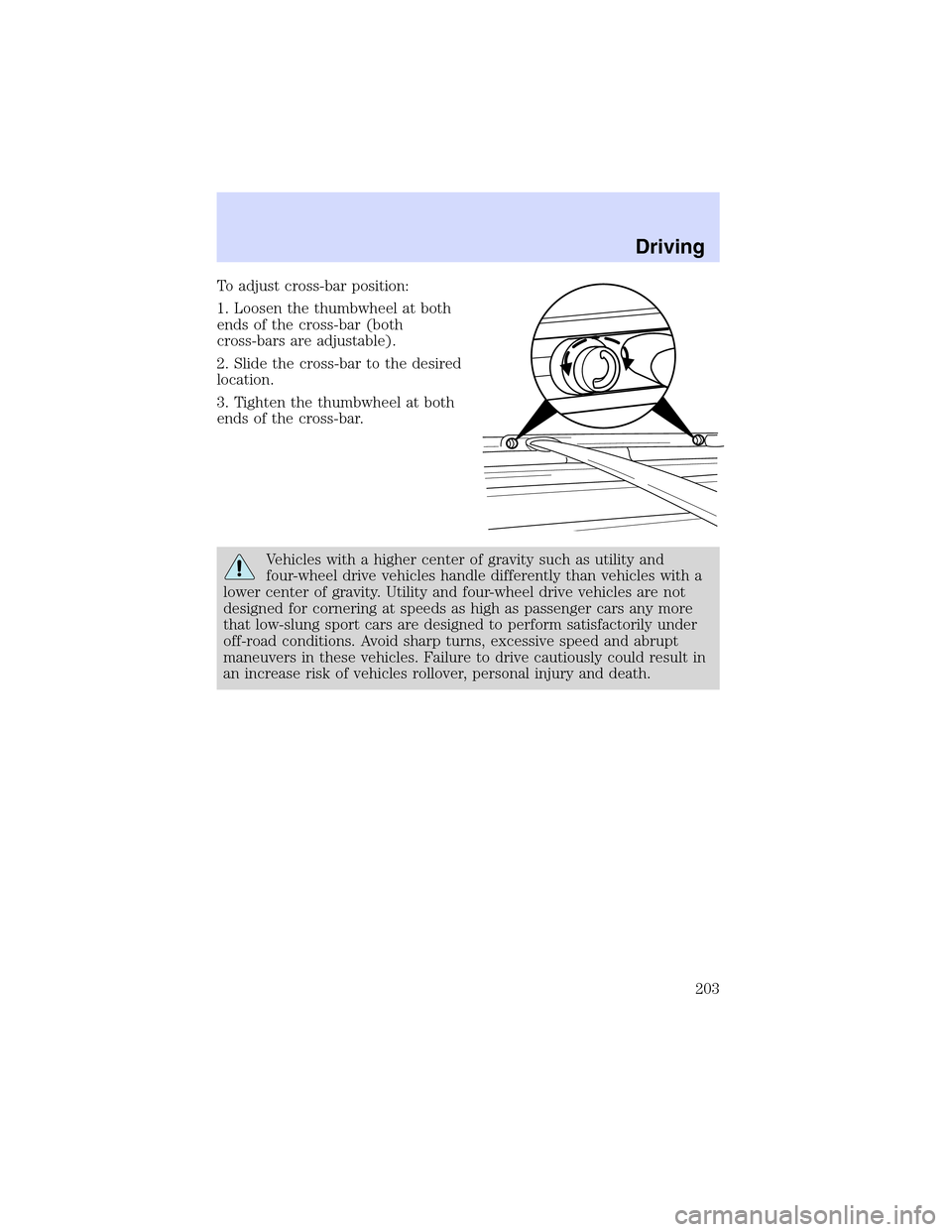 Driving

To adjust cross-bar position:

1. Loosen the thumbwheel at both ends of the cross-bar (both cross-bars are adjustable).

2. Slide the cross-bar to the desired location.

3. Tighten the thumbwheel at both ends of the cross-bar.

Vehicles with a higher center of gravity such as utility and four-wheel drive vehicles handle differently than vehicles with a lower center of gravity. Utility and four-wheel drive vehicles are not designed for cornering at speeds as high as passenger cars any more that low-slung sport cars are designed to perform satisfactorily under off-road conditions. Avoid sharp turns, excessive speed and abrupt maneuvers in these vehicles. Failure to drive cautiously could result in an increase risk of vehicles rollover, personal injury and death.

203

carmanualsonline.info